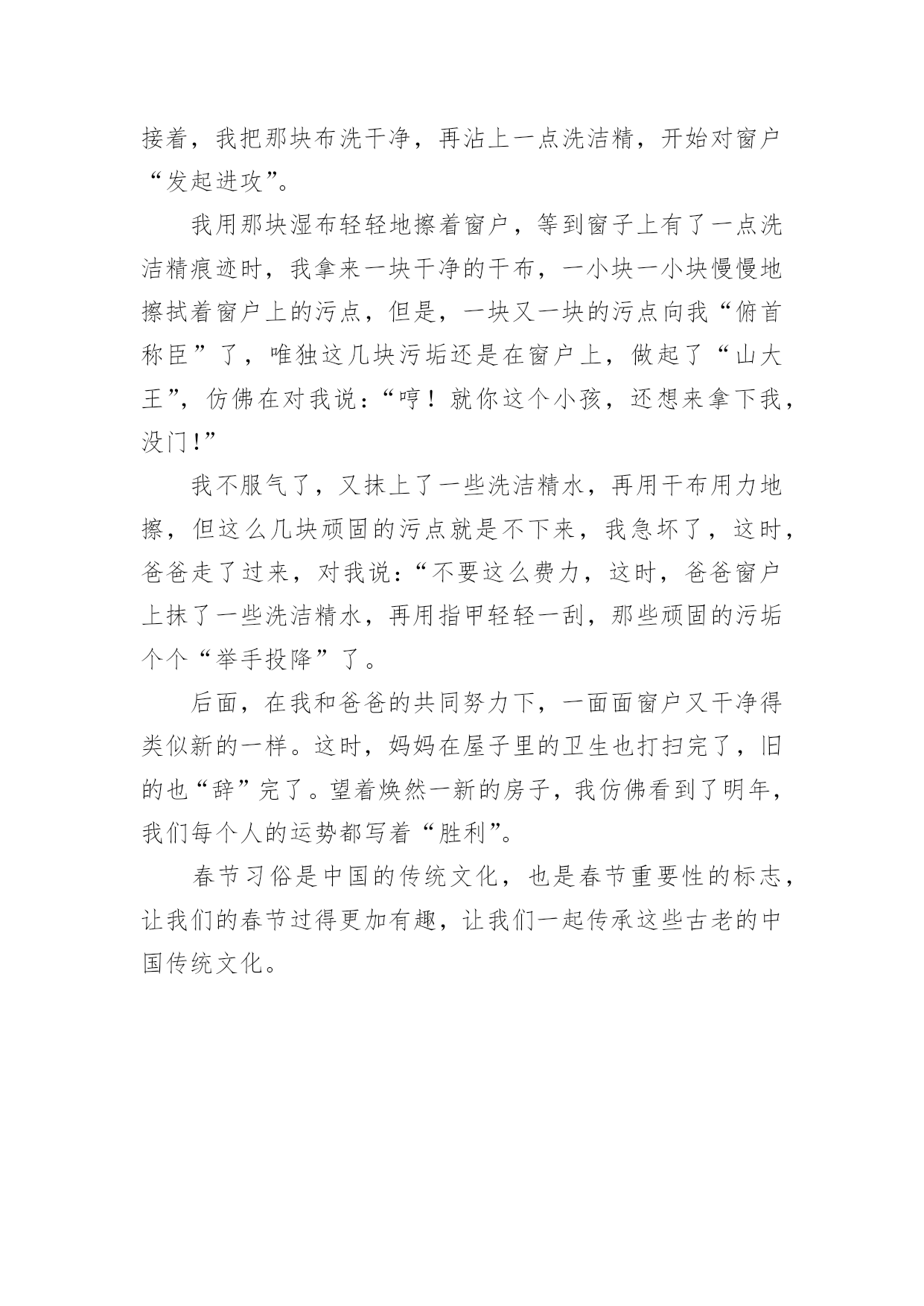 接着，我把那块布洗干净，再沾上一点洗洁精，开始对窗户“发起进攻”。

我用那块湿布轻轻地擦着窗户，等到窗子上有了一点洗洁精痕迹时，我拿来一块干净的干布，一小块一小块慢慢地擦拭着窗户上的污点，但是，一块又一块的污点向我“俯首称臣”了，唯独这几块污垢还是在窗户上，做起了“山大王”，仿佛在对我说：“哼！就你这个小孩，还想来拿下我，没门!”

我不服气了，又抹上了一些洗洁精水，再用干布用力地擦，但这么几块顽固的污点就是不下来，我急坏了，这时，爸爸走了过来，对我说：“不要这么费力，这时，爸爸窗户上抹了一些洗洁精水，再用指甲轻轻一刮，那些顽固的污垢个个“举手投降”了。

后面，在我和爸爸的共同努力下，一面面窗户又干净得类似新的一样。这时，妈妈在屋子里的卫生也打扫完了，旧的也“辞”完了。望着焕然一新的房子，我仿佛看到了明年，我们每个人的运势都写着“胜利”。

春节习俗是中国的传统文化，也是春节重要性的标志，让我们的春节过得更加有趣，让我们一起传承这些古老的中国传统文化。